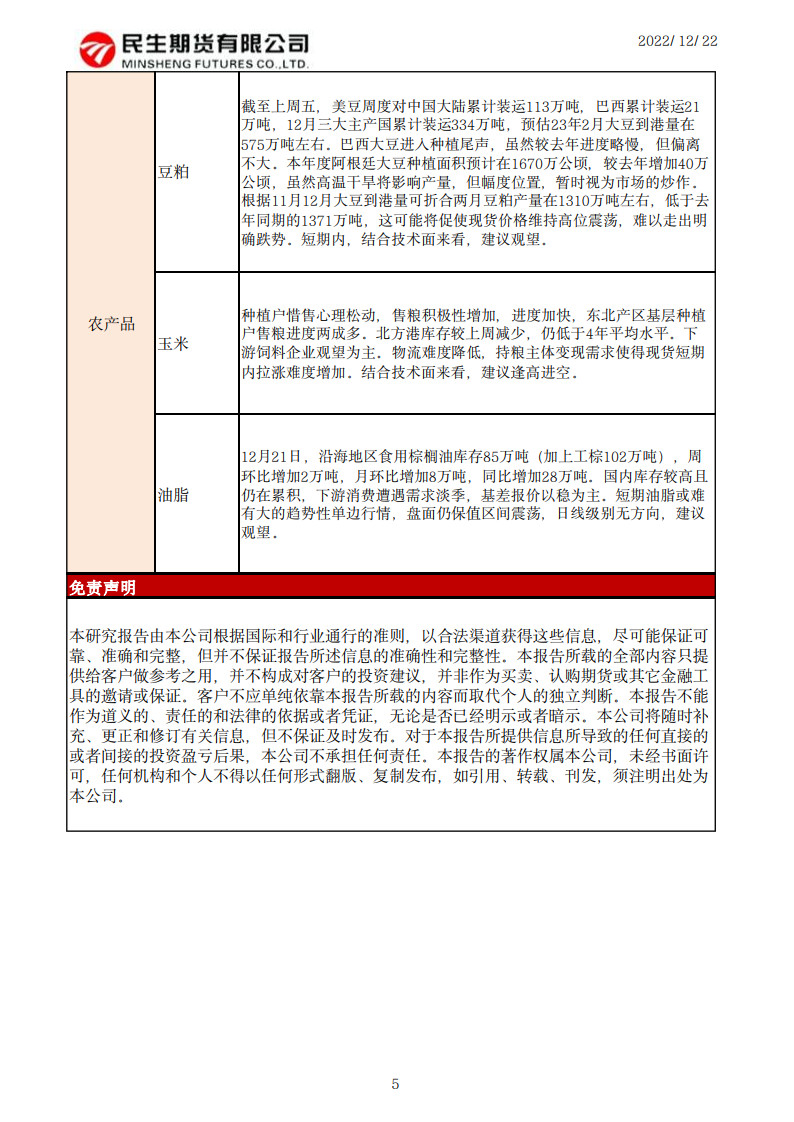 民生期货有限公司
MINSHENG FUTURES CO.,LTD.
2022/12/22

| 农产品 | 豆粕 | 截至上周五，美豆周度对中国大陆累计装运113万吨，巴西累计装运21万吨，12月三大主产国累计装运334万吨，预估23年2月大豆到港量在575万吨左右。巴西大豆进入种植尾声，虽然较去年进度略慢，但偏离不大。本年度阿根廷大豆种植面积预计在1670万公顷，较去年增加40万公顷，虽然高温干旱将影响产量，但幅度位置，暂时视为市场的炒作。根据11月12月大豆到港量可折合两月豆粕产量在1310万吨左右，低于去年同期的1371万吨，这可能将促使现货价格维持高位震荡，难以走出明确跌势。短期内，结合技术面来看，建议观望。 |
|---|---|---|
| | 玉米 | 种植户惜售心理松动，售粮积极性增加，进度加快，东北产区基层种植户售粮进度两成多。北方港库存较上周减少，仍低于4年平均水平。下游饲料企业观望为主。物流难度降低，持粮主体变现需求使得现货短期内拉涨难度增加。结合技术面来看，建议逢高进空。 |
| | 油脂 | 12月21日，沿海地区食用棕榈油库存85万吨（加上工棕102万吨），周环比增加2万吨，月环比增加8万吨，同比增加28万吨。国内库存较高且仍在累积，下游消费遭遇需求淡季，基差报价以稳为主。短期油脂或难有大的趋势性单边行情，盘面仍保值区间震荡，日线级别无方向，建议观望。 |

免责声明

本研究报告由本公司根据国际和行业通行的准则，以合法渠道获得这些信息，尽可能保证可靠、准确和完整，但并不保证报告所述信息的准确性和完整性。本报告所载的全部内容只提供给客户做参考之用，并不构成对客户的投资建议，并非作为买卖、认购期货或其它金融工具的邀请或保证。客户不应单纯依靠本报告所载的内容而取代个人的独立判断。本报告不能作为道义的、责任的和法律的依据或者凭证，无论是否已经明示或者暗示。本公司将随时补充、更正和修订有关信息，但不保证及时发布。对于本报告所提供信息所导致的任何直接的或者间接的投资盈亏后果，本公司不承担任何责任。本报告的著作权属本公司，未经书面许可，任何机构和个人不得以任何形式翻版、复制发布，如引用、转载、刊发，须注明出处为本公司。

5